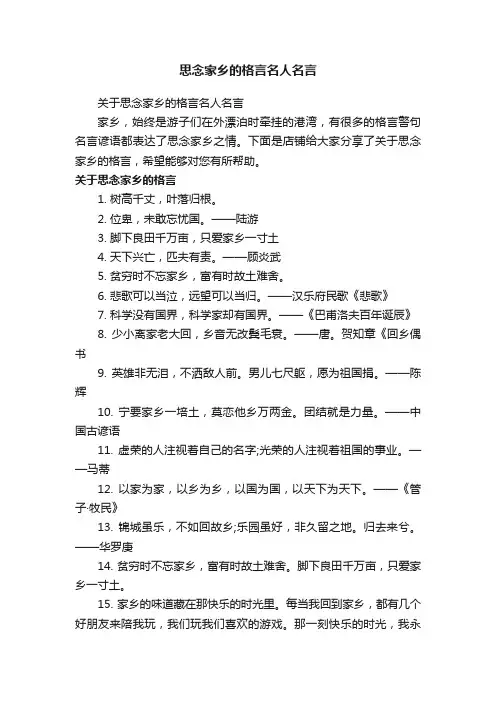 思念家乡的格言名人名言

关于思念家乡的格言名人名言

家乡，始终是游子们在外漂泊时牵挂的港湾，有很多的格言警句名言谚语都表达了思念家乡之情。下面是店铺给大家分享了关于思念家乡的格言，希望能够对您有所帮助。

关于思念家乡的格言

1. 树高千丈，叶落归根。

2. 位卑，未敢忘忧国。——陆游

3. 脚下良田千万亩，只爱家乡一寸土

4. 天下兴亡，匹夫有责。——顾炎武

5. 贫穷时不忘家乡，富有时故土难舍。

6. 悲歌可以当泣，远望可以当归。——汉乐府民歌《悲歌》

7. 科学没有国界，科学家却有国界。——《巴甫洛夫百年诞辰》

8. 少小离家老大回，乡音无改鬓毛衰。——唐。贺知章《回乡偶书

9. 英雄非无泪，不洒敌人前。男儿七尺躯，愿为祖国捐。——陈辉

10. 宁要家乡一培土，莫恋他乡万两金。团结就是力量。——中国古谚语

11. 虚荣的人注视着自己的名字;光荣的人注视着祖国的事业。——马蒂

12. 以家为家，以乡为乡，以国为国，以天下为天下。——《管子·牧民》

13. 锦城虽乐，不如回故乡;乐园虽好，非久留之地。归去来兮。——华罗庚

14. 贫穷时不忘家乡，富有时故土难舍。脚下良田千万亩，只爱家乡一寸土。

15. 家乡的味道藏在那快乐的时光里。每当我回到家乡，都有几个好朋友来陪我玩，我们玩我们喜欢的游戏。那一刻快乐的时光，我永